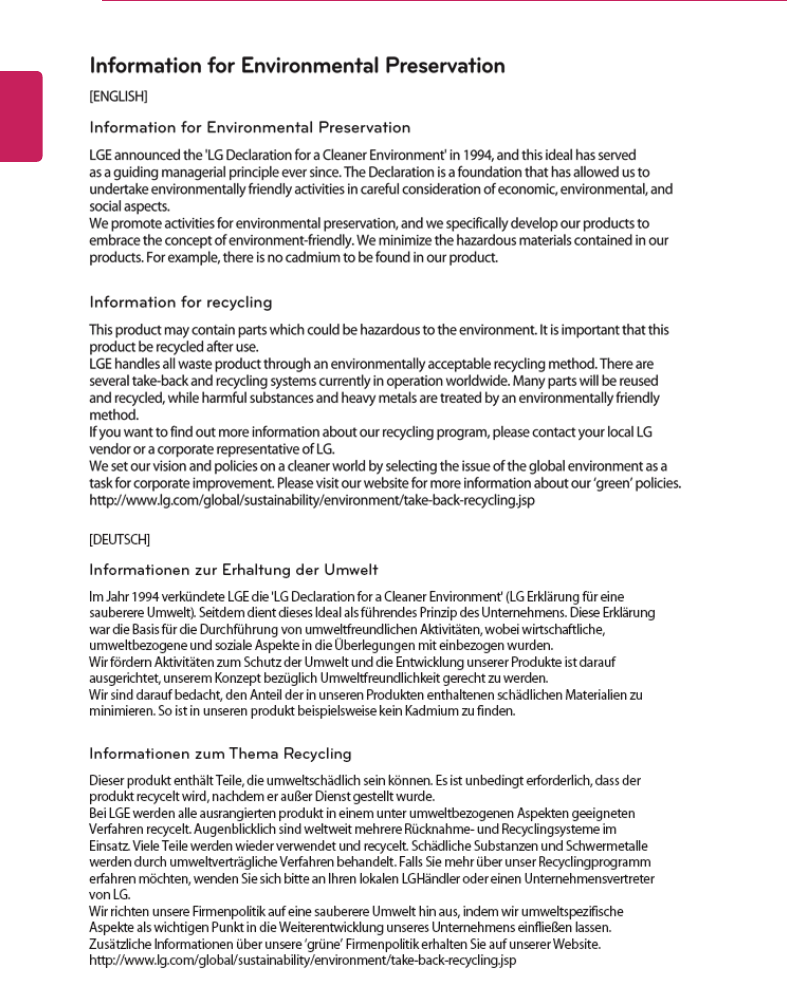 Information for Environmental Preservation

[ENGLISH]

Information for Environmental Preservation

LGE announced the 'LG Declaration for a Cleaner Environment' in 1994, and this ideal has served as a guiding managerial principle ever since. The Declaration is a foundation that has allowed us to undertake environmentally friendly activities in careful consideration of economic, environmental, and social aspects.
We promote activities for environmental preservation, and we specifically develop our products to embrace the concept of environment-friendly. We minimize the hazardous materials contained in our products. For example, there is no cadmium to be found in our product.

Information for recycling

This product may contain parts which could be hazardous to the environment. It is important that this product be recycled after use.
LGE handles all waste product through an environmentally acceptable recycling method. There are several take-back and recycling systems currently in operation worldwide. Many parts will be reused and recycled, while harmful substances and heavy metals are treated by an environmentally friendly method.
If you want to find out more information about our recycling program, please contact your local LG vendor or a corporate representative of LG.
We set our vision and policies on a cleaner world by selecting the issue of the global environment as a task for corporate improvement. Please visit our website for more information about our 'green' policies.
http://www.lg.com/global/sustainability/environment/take-back-recycling.jsp

[DEUTSCH]

Informationen zur Erhaltung der Umwelt

Im Jahr 1994 verkündete LGE die 'LG Declaration for a Cleaner Environment' (LG Erklärung für eine sauberere Umwelt). Seitdem dient dieses Ideal als führendes Prinzip des Unternehmens. Diese Erklärung war die Basis für die Durchführung von umweltfreundlichen Aktivitäten, wobei wirtschaftliche, umweltbezogene und soziale Aspekte in die Überlegungen mit einbezogen wurden.
Wir fördern Aktivitäten zum Schutz der Umwelt und die Entwicklung unserer Produkte ist darauf ausgerichtet, unserem Konzept bezüglich Umweltfreundlichkeit gerecht zu werden.
Wir sind darauf bedacht, den Anteil der in unseren Produkten enthaltenen schädlichen Materialien zu minimieren. So ist in unseren produkt beispielsweise kein Kadmium zu finden.

Informationen zum Thema Recycling

Dieser produkt enthält Teile, die umweltschädlich sein können. Es ist unbedingt erforderlich, dass der produkt recycelt wird, nachdem er außer Dienst gestellt wurde.
Bei LGE werden alle ausrangierten produkt in einem unter umweltbezogenen Aspekten geeigneten Verfahren recycelt. Augenblicklich sind weltweit mehrere Rücknahme- und Recyclingsysteme im Einsatz. Viele Teile werden wieder verwendet und recycelt. Schädliche Substanzen und Schwermetalle werden durch umweltverträgliche Verfahren behandelt. Falls Sie mehr über unser Recyclingprogramm erfahren möchten, wenden Sie sich bitte an Ihren lokalen LGHändler oder einen Unternehmensvertreter von LG.
Wir richten unsere Firmenpolitik auf eine sauberere Umwelt hin aus, indem wir umweltspezifische Aspekte als wichtigen Punkt in die Weiterentwicklung unseres Unternehmens einfließen lassen.
Zusätzliche Informationen über unsere 'grüne' Firmenpolitik erhalten Sie auf unserer Website.
http://www.lg.com/global/sustainability/environment/take-back-recycling.jsp